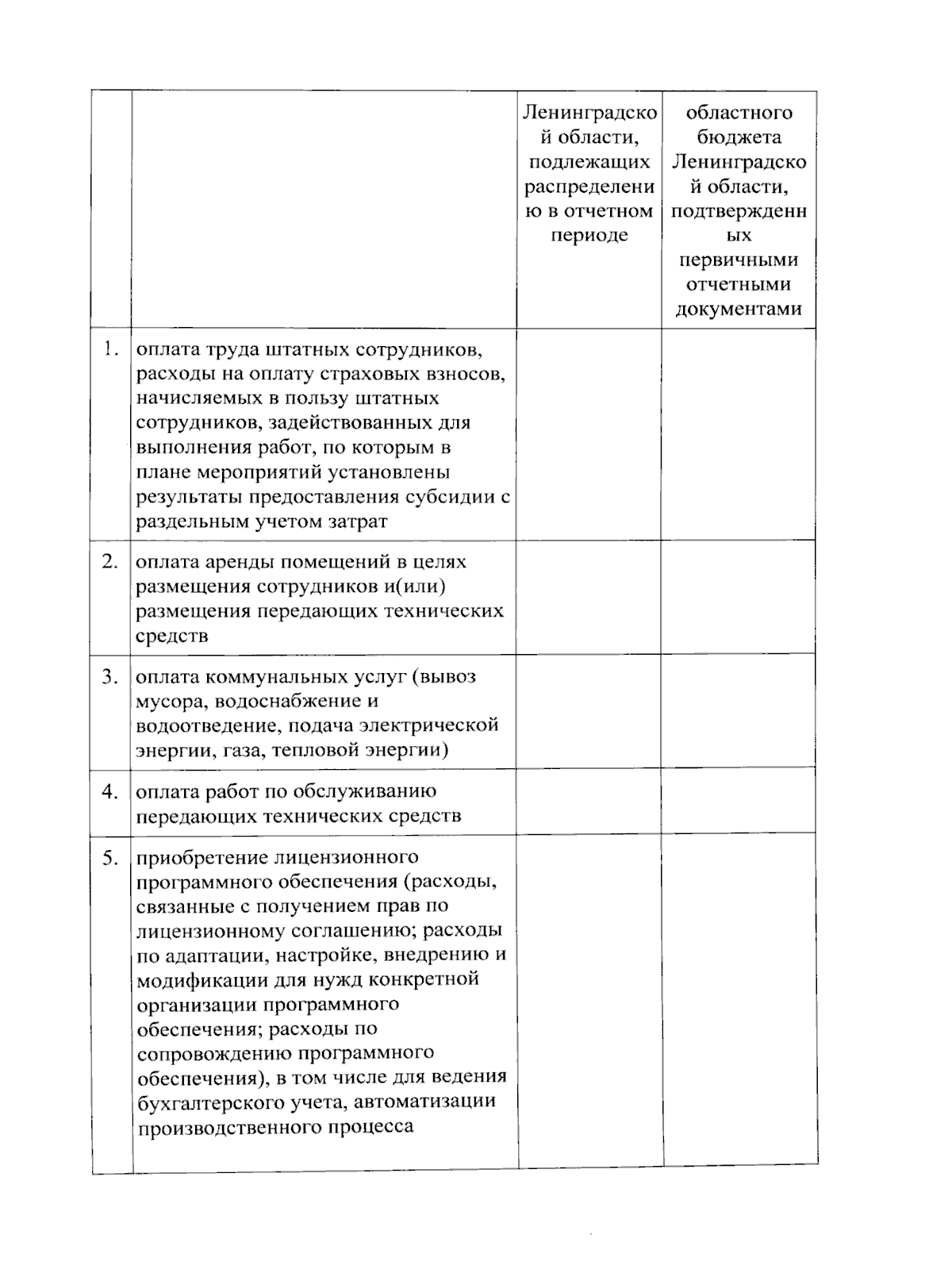 |  |  | Ленинградской области, подлежащих распределению в отчетном периоде | областного бюджета Ленинградской области, подтвержденных первичными отчетными документами |
|---|---|---|---|
| 1. | оплата труда штатных сотрудников, расходы на оплату страховых взносов, начисляемых в пользу штатных сотрудников, задействованных для выполнения работ, по которым в плане мероприятий установлены результаты предоставления субсидии с раздельным учетом затрат |  |  |
| 2. | оплата аренды помещений в целях размещения сотрудников и(или) размещения передающих технических средств |  |  |
| 3. | оплата коммунальных услуг (вывоз мусора, водоснабжение и водоотведение, подача электрической энергии, газа, тепловой энергии) |  |  |
| 4. | оплата работ по обслуживанию передающих технических средств |  |  |
| 5. | приобретение лицензионного программного обеспечения (расходы, связанные с получением прав по лицензионному соглашению; расходы по адаптации, настройке, внедрению и модификации для нужд конкретной организации программного обеспечения; расходы по сопровождению программного обеспечения), в том числе для ведения бухгалтерского учета, автоматизации производственного процесса |  |  |